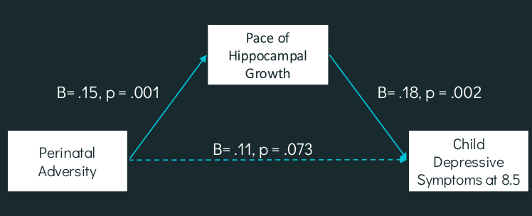 Pace of Hippocampal Growth

B= .15, p = .001

B= .18, p = .002

Perinatal Adversity

B= .11, p = .073

Child Depressive Symptoms at 8.5